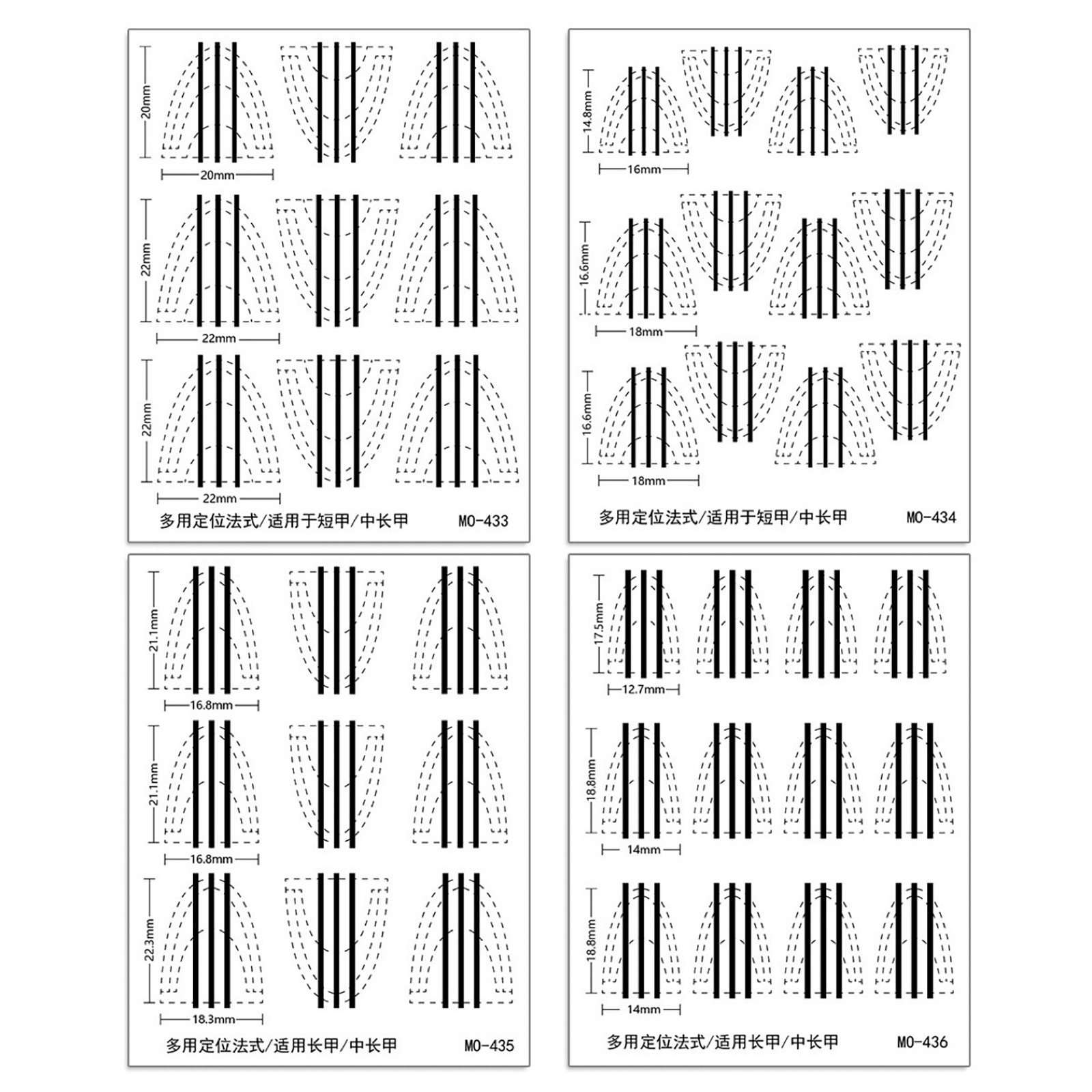 20mm
20mm
22mm
22mm
22mm
22mm
多用定位法式/适用于短甲/中长甲 MO-433

14.8mm
16mm
16.6mm
18mm
16.6mm
18mm
多用定位法式/适用于短甲/中长甲 MO-434

21.1mm
16.8mm
21.1mm
16.8mm
22.3mm
18.3mm
多用定位法式/适用长甲/中长甲 MO-435

17.5mm
12.7mm
18.8mm
14mm
18.8mm
14mm
多用定位法式/适用长甲/中长甲 MO-436